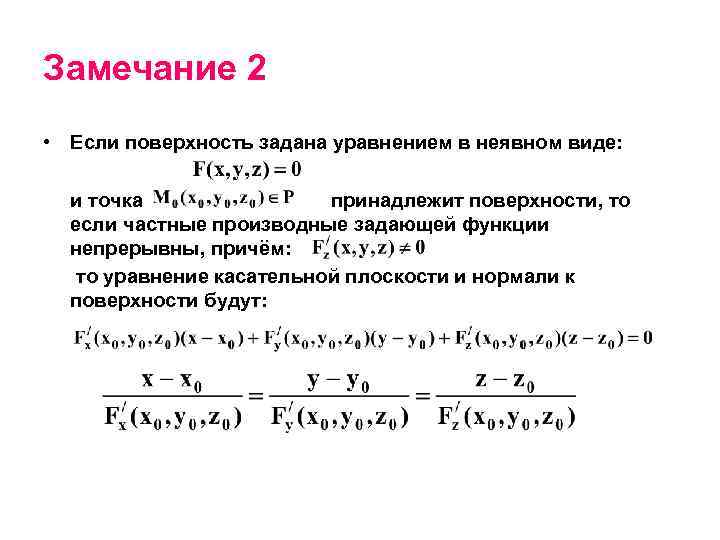 Замечание 2

• Если поверхность задана уравнением в неявном виде:
$F(x,y,z)=0$
и точка $M_0(x_0,y_0,z_0)\in P$ принадлежит поверхности, то если частные производные задающей функции непрерывны, причём: $F_z'(x,y,z)\neq 0$
то уравнение касательной плоскости и нормали к поверхности будут:

$F_x'(x_0,y_0,z_0)(x-x_0)+F_y'(x_0,y_0,z_0)(y-y_0)+F_z'(x_0,y_0,z_0)(z-z_0)=0$

$\frac{x-x_0}{F_x'(x_0,y_0,z_0)}=\frac{y-y_0}{F_y'(x_0,y_0,z_0)}=\frac{z-z_0}{F_z'(x_0,y_0,z_0)}$